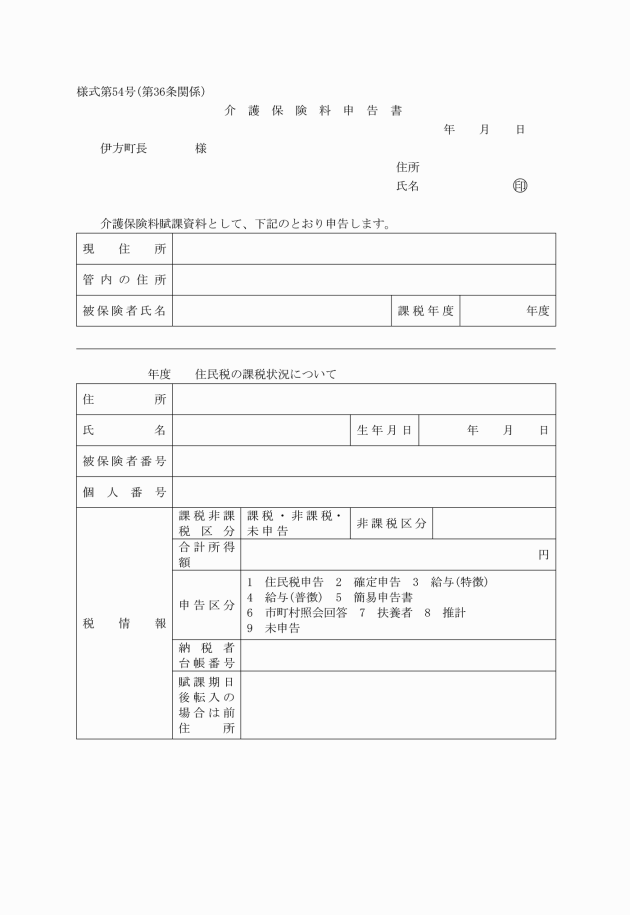 様式第54号(第36条関係)

介護保険料申告書

年　月　日

伊方町長　　様

住所

氏名　　印

介護保険料賦課資料として、下記のとおり申告します。

| 現住所 | | | |
|---|---|---|---|
| 管内の住所 | | | |
| 被保険者氏名 | | 課税年度 | 年度 |

年度　住民税の課税状況について

| 住所 | | | | |
|---|---|---|---|---|
| 氏名 | | | 生年月日 | 年　月　日 |
| 被保険者番号 | | | | |
| 個人番号 | | | | |
| 税情報 | 課税非課税区分 | 課税・非課税・未申告 | 非課税区分 | |
| | 合計所得額 | 円 | | |
| | 申告区分 | 1 住民税申告 2 確定申告 3 給与(特徴) 4 給与(普徴) 5 簡易申告書 6 市町村照会回答 7 扶養者 8 推計 9 未申告 | | |
| | 納税者台帳番号 | | | |
| | 賦課期日後転入の場合は前住所 | | | |